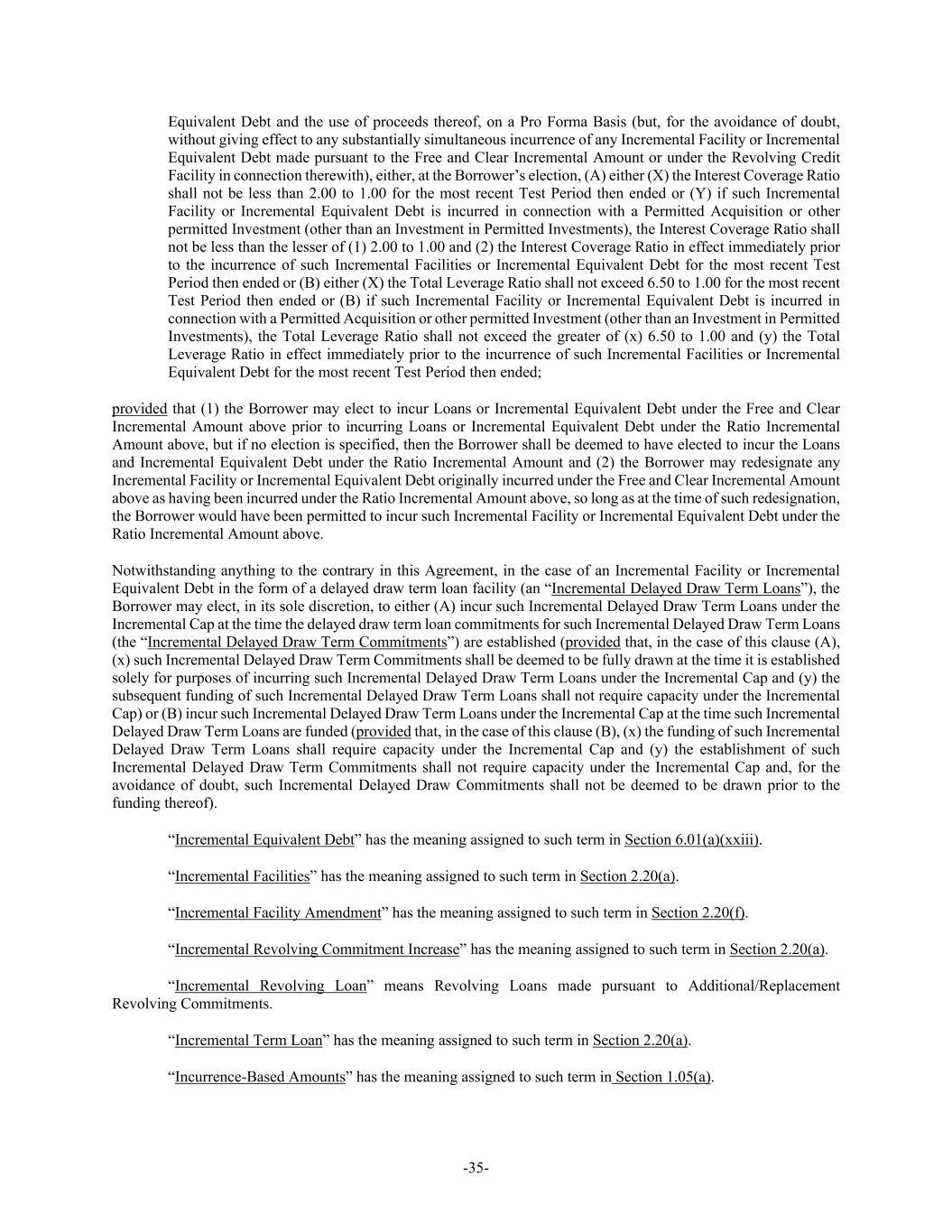 Equivalent Debt and the use of proceeds thereof, on a Pro Forma Basis (but, for the avoidance of doubt, without giving effect to any substantially simultaneous incurrence of any Incremental Facility or Incremental Equivalent Debt made pursuant to the Free and Clear Incremental Amount or under the Revolving Credit Facility in connection therewith), either, at the Borrower's election, (A) either (X) the Interest Coverage Ratio shall not be less than 2.00 to 1.00 for the most recent Test Period then ended or (Y) if such Incremental Facility or Incremental Equivalent Debt is incurred in connection with a Permitted Acquisition or other permitted Investment (other than an Investment in Permitted Investments), the Interest Coverage Ratio shall not be less than the lesser of (1) 2.00 to 1.00 and (2) the Interest Coverage Ratio in effect immediately prior to the incurrence of such Incremental Facilities or Incremental Equivalent Debt for the most recent Test Period then ended or (B) either (X) the Total Leverage Ratio shall not exceed 6.50 to 1.00 for the most recent Test Period then ended or (B) if such Incremental Facility or Incremental Equivalent Debt is incurred in connection with a Permitted Acquisition or other permitted Investment (other than an Investment in Permitted Investments), the Total Leverage Ratio shall not exceed the greater of (x) 6.50 to 1.00 and (y) the Total Leverage Ratio in effect immediately prior to the incurrence of such Incremental Facilities or Incremental Equivalent Debt for the most recent Test Period then ended;

provided that (1) the Borrower may elect to incur Loans or Incremental Equivalent Debt under the Free and Clear Incremental Amount above prior to incurring Loans or Incremental Equivalent Debt under the Ratio Incremental Amount above, but if no election is specified, then the Borrower shall be deemed to have elected to incur the Loans and Incremental Equivalent Debt under the Ratio Incremental Amount and (2) the Borrower may redesignate any Incremental Facility or Incremental Equivalent Debt originally incurred under the Free and Clear Incremental Amount above as having been incurred under the Ratio Incremental Amount above, so long as at the time of such redesignation, the Borrower would have been permitted to incur such Incremental Facility or Incremental Equivalent Debt under the Ratio Incremental Amount above.

Notwithstanding anything to the contrary in this Agreement, in the case of an Incremental Facility or Incremental Equivalent Debt in the form of a delayed draw term loan facility (an "Incremental Delayed Draw Term Loans"), the Borrower may elect, in its sole discretion, to either (A) incur such Incremental Delayed Draw Term Loans under the Incremental Cap at the time the delayed draw term loan commitments for such Incremental Delayed Draw Term Loans (the "Incremental Delayed Draw Term Commitments") are established (provided that, in the case of this clause (A), (x) such Incremental Delayed Draw Term Commitments shall be deemed to be fully drawn at the time it is established solely for purposes of incurring such Incremental Delayed Draw Term Loans under the Incremental Cap and (y) the subsequent funding of such Incremental Delayed Draw Term Loans shall not require capacity under the Incremental Cap) or (B) incur such Incremental Delayed Draw Term Loans under the Incremental Cap at the time such Incremental Delayed Draw Term Loans are funded (provided that, in the case of this clause (B), (x) the funding of such Incremental Delayed Draw Term Loans shall require capacity under the Incremental Cap and (y) the establishment of such Incremental Delayed Draw Term Commitments shall not require capacity under the Incremental Cap and, for the avoidance of doubt, such Incremental Delayed Draw Commitments shall not be deemed to be drawn prior to the funding thereof).

"Incremental Equivalent Debt" has the meaning assigned to such term in Section 6.01(a)(xxiii).

"Incremental Facilities" has the meaning assigned to such term in Section 2.20(a).

"Incremental Facility Amendment" has the meaning assigned to such term in Section 2.20(f).

"Incremental Revolving Commitment Increase" has the meaning assigned to such term in Section 2.20(a).

"Incremental Revolving Loan" means Revolving Loans made pursuant to Additional/Replacement Revolving Commitments.

"Incremental Term Loan" has the meaning assigned to such term in Section 2.20(a).

"Incurrence-Based Amounts" has the meaning assigned to such term in Section 1.05(a).

-35-